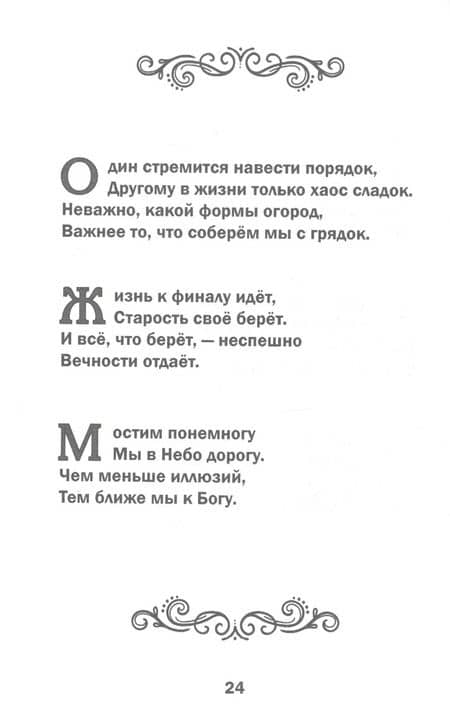 Один стремится навести порядок,
Другому в жизни только хаос сладок.
Неважно, какой формы огород,
Важнее то, что соберём мы с грядок.

Жизнь к финалу идёт,
Старость своё берёт.
И всё, что берёт, — неспешно
Вечности отдаёт.

Мостим понемногу
Мы в Небо дорогу.
Чем меньше иллюзий,
Тем ближе мы к Богу.

24